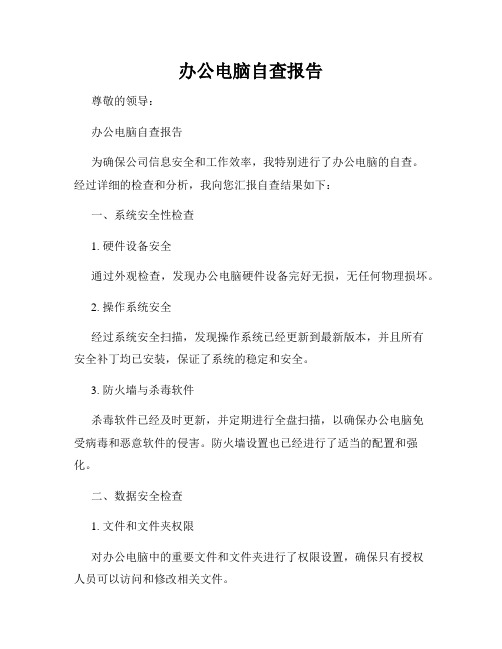 办公电脑自查报告

尊敬的领导：

办公电脑自查报告

为确保公司信息安全和工作效率，我特别进行了办公电脑的自查。经过详细的检查和分析，我向您汇报自查结果如下：

一、系统安全性检查

1. 硬件设备安全

通过外观检查，发现办公电脑硬件设备完好无损，无任何物理损坏。

2. 操作系统安全

经过系统安全扫描，发现操作系统已经更新到最新版本，并且所有安全补丁均已安装，保证了系统的稳定和安全。

3. 防火墙与杀毒软件

杀毒软件已经及时更新，并定期进行全盘扫描，以确保办公电脑免受病毒和恶意软件的侵害。防火墙设置也已经进行了适当的配置和强化。

二、数据安全检查

1. 文件和文件夹权限

对办公电脑中的重要文件和文件夹进行了权限设置，确保只有授权人员可以访问和修改相关文件。